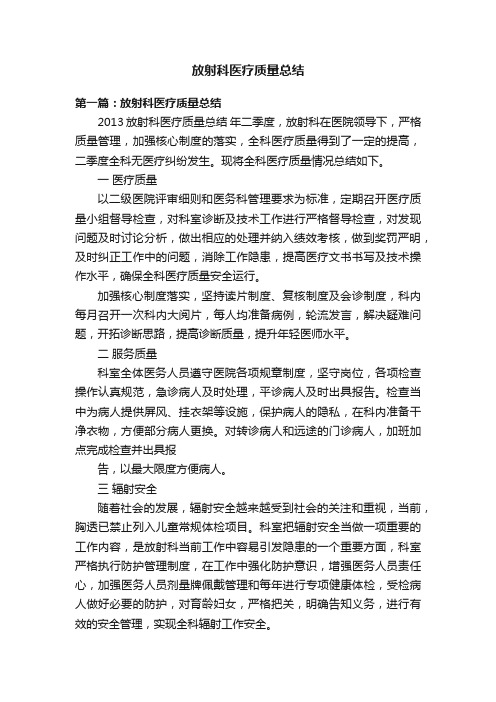 放射科医疗质量总结

第一篇：放射科医疗质量总结

2013 放射科医疗质量总结 年二季度，放射科在医院领导下，严格质量管理，加强核心制度的落实，全科医疗质量得到了一定的提高，二季度全科无医疗纠纷发生。现将全科医疗质量情况总结如下。

一 医疗质量

以二级医院评审细则和医务科管理要求为标准，定期召开医疗质量小组督导检查，对科室诊断及技术工作进行严格督导检查，对发现问题及时讨论分析，做出相应的处理并纳入绩效考核，做到奖罚严明，及时纠正工作中的问题，消除工作隐患，提高医疗文书书写及技术操作水平，确保全科医疗质量安全运行。

加强核心制度落实，坚持读片制度、复核制度及会诊制度，科内每月召开一次科内大阅片，每人均准备病例，轮流发言，解决疑难问题，开拓诊断思路，提高诊断质量，提升年轻医师水平。

二 服务质量

科室全体医务人员遵守医院各项规章制度，坚守岗位，各项检查操作认真规范，急诊病人及时处理，平诊病人及时出具报告。检查当中为病人提供屏风、挂衣架等设施，保护病人的隐私，在科内准备干净衣物，方便部分病人更换。对转诊病人和远途的门诊病人，加班加点完成检查并出具报

告，以最大限度方便病人。

三 辐射安全

随着社会的发展，辐射安全越来越受到社会的关注和重视，当前，胸透已禁止列入儿童常规体检项目。科室把辐射安全当做一项重要的工作内容，是放射科当前工作中容易引发隐患的一个重要方面，科室严格执行防护管理制度，在工作中强化防护意识，增强医务人员责任心，加强医务人员剂量牌佩戴管理和每年进行专项健康体检，受检病人做好必要的防护，对育龄妇女，严格把关，明确告知义务，进行有效的安全管理，实现全科辐射工作安全。